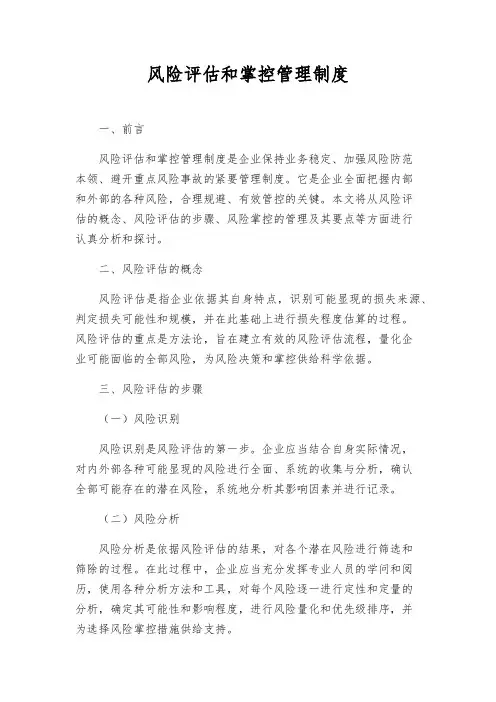 风险评估和掌控管理制度

一、前言

风险评估和掌控管理制度是企业保持业务稳定、加强风险防范本领、避开重点风险事故的紧要管理制度。它是企业全面把握内部和外部的各种风险，合理规避、有效管控的关键。本文将从风险评估的概念、风险评估的步骤、风险掌控的管理及其要点等方面进行认真分析和探讨。

二、风险评估的概念

风险评估是指企业依据其自身特点，识别可能显现的损失来源、判定损失可能性和规模，并在此基础上进行损失程度估算的过程。风险评估的重点是方法论，旨在建立有效的风险评估流程，量化企业可能面临的全部风险，为风险决策和掌控供给科学依据。

三、风险评估的步骤

（一）风险识别

风险识别是风险评估的第一步。企业应当结合自身实际情况，对内外部各种可能显现的风险进行全面、系统的收集与分析，确认全部可能存在的潜在风险，系统地分析其影响因素并进行记录。

（二）风险分析

风险分析是依据风险评估的结果，对各个潜在风险进行筛选和筛除的过程。在此过程中，企业应当充分发挥专业人员的学问和阅历，使用各种分析方法和工具，对每个风险逐一进行定性和定量的分析，确定其可能性和影响程度，进行风险量化和优先级排序，并为选择风险掌控措施供给支持。